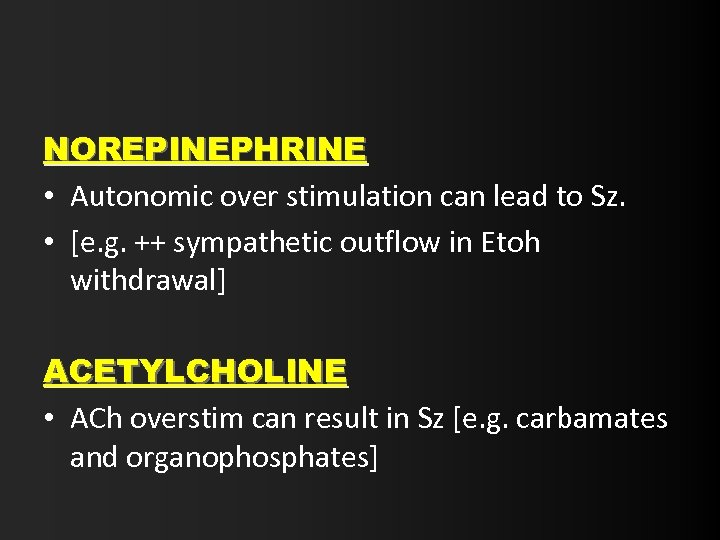 NOREPINEPHRINE

• Autonomic over stimulation can lead to Sz.
• [e.g. ++ sympathetic outflow in Etoh withdrawal]

ACETYLCHOLINE

• ACh overstim can result in Sz [e.g. carbamates and organophosphates]